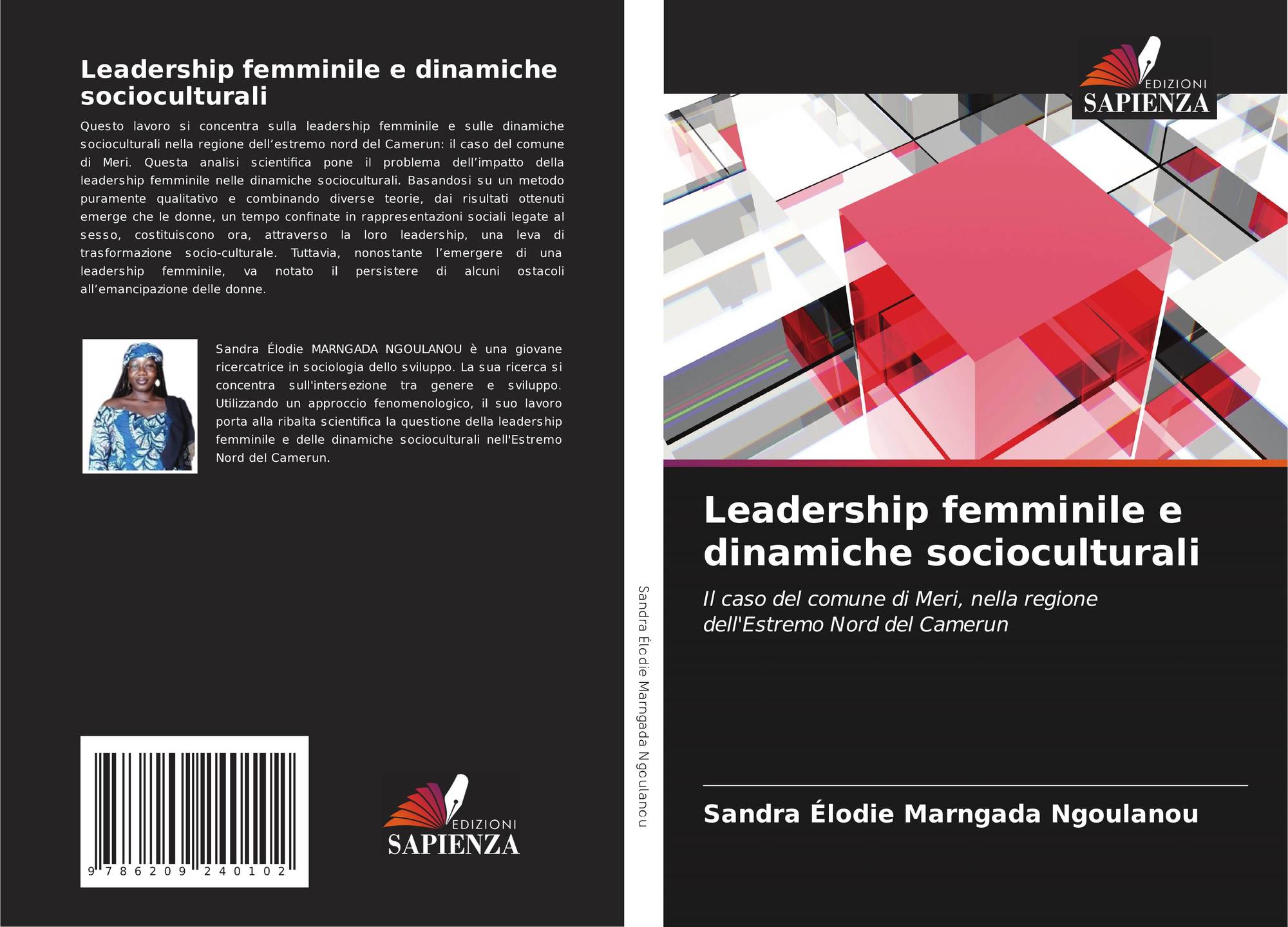 Leadership femminile e dinamiche socioculturali

Questo lavoro si concentra sulla leadership femminile e sulle dinamiche socioculturali nella regione dell'estremo nord del Camerun: il caso del comune di Meri. Questa analisi scientifica pone il problema dell'impatto della leadership femminile nelle dinamiche socioculturali. Basandosi su un metodo puramente qualitativo e combinando diverse teorie, dai risultati ottenuti emerge che le donne, un tempo confinate in rappresentazioni sociali legate al sesso, costituiscono ora, attraverso la loro leadership, una leva di trasformazione socio-culturale. Tuttavia, nonostante l'emergere di una leadership femminile, va notato il persistere di alcuni ostacoli all'emancipazione delle donne.

Sandra Élodie MARNGADA NGOULANOU è una giovane ricercatrice in sociologia dello sviluppo. La sua ricerca si concentra sull'intersezione tra genere e sviluppo. Utilizzando un approccio fenomenologico, il suo lavoro porta alla ribalta scientifica la questione della leadership femminile e delle dinamiche socioculturali nell'Estremo Nord del Camerun.

9 786209 240102

EDIZIONI
SAPIENZA

Sandra Élodie Marngada Ngoulanou

EDIZIONI
SAPIENZA

Leadership femminile e dinamiche socioculturali

Il caso del comune di Meri, nella regione dell'Estremo Nord del Camerun

Sandra Élodie Marngada Ngoulanou